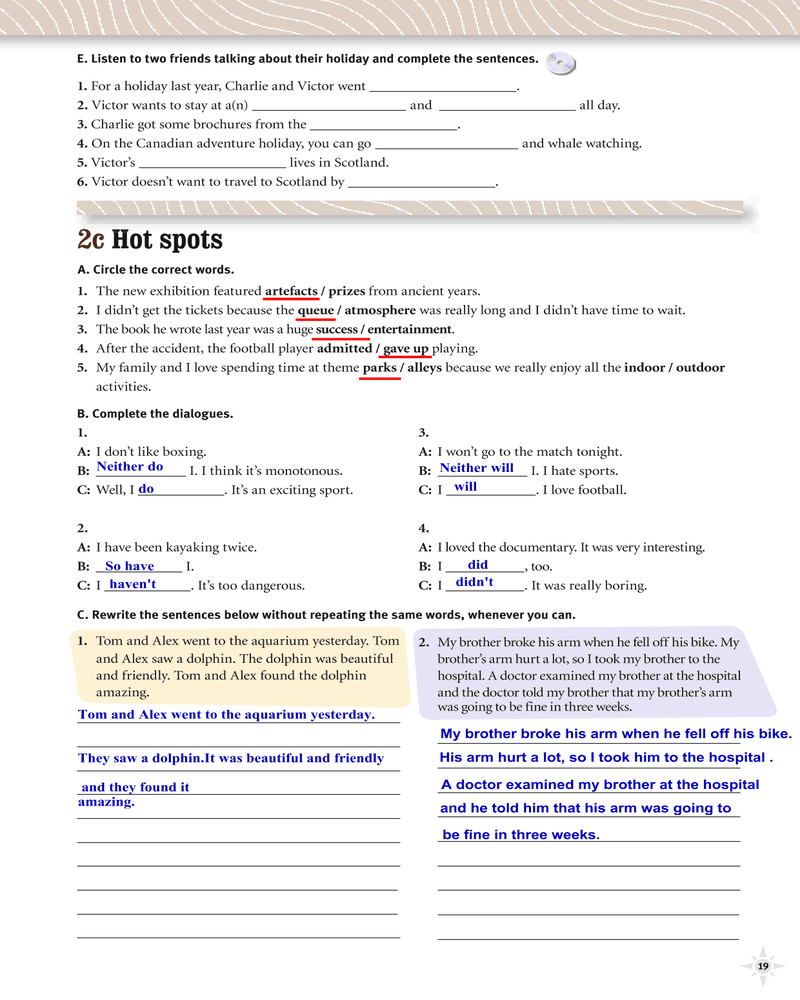 E. Listen to two friends talking about their holiday and complete the sentences.

1. For a holiday last year, Charlie and Victor went ____________________.
2. Victor wants to stay at a(n) ____________________ and ____________________ all day.
3. Charlie got some brochures from the ____________________.
4. On the Canadian adventure holiday, you can go ____________________ and whale watching.
5. Victor's ____________________ lives in Scotland.
6. Victor doesn't want to travel to Scotland by ____________________.

2c Hot spots

A. Circle the correct words.

1. The new exhibition featured artefacts / prizes from ancient years.
2. I didn't get the tickets because the queue / atmosphere was really long and I didn't have time to wait.
3. The book he wrote last year was a huge success / entertainment.
4. After the accident, the football player admitted / gave up playing.
5. My family and I love spending time at theme parks / alleys because we really enjoy all the indoor / outdoor activities.

B. Complete the dialogues.

1.
A: I don't like boxing.
B: Neither do I. I think it's monotonous.
C: Well, I do. It's an exciting sport.

2.
A: I have been kayaking twice.
B: So have I.
C: I haven't. It's too dangerous.

3.
A: I won't go to the match tonight.
B: Neither will I. I hate sports.
C: I will. I love football.

4.
A: I loved the documentary. It was very interesting.
B: I did, too.
C: I didn't. It was really boring.

C. Rewrite the sentences below without repeating the same words, whenever you can.

1. Tom and Alex went to the aquarium yesterday. Tom and Alex saw a dolphin. The dolphin was beautiful and friendly. Tom and Alex found the dolphin amazing.

Tom and Alex went to the aquarium yesterday.
They saw a dolphin.It was beautiful and friendly and they found it amazing.

2. My brother broke his arm when he fell off his bike. My brother's arm hurt a lot, so I took my brother to the hospital. A doctor examined my brother at the hospital and the doctor told my brother that my brother's arm was going to be fine in three weeks.

My brother broke his arm when he fell off his bike.
His arm hurt a lot, so I took him to the hospital .
A doctor examined my brother at the hospital and he told him that his arm was going to be fine in three weeks.

19